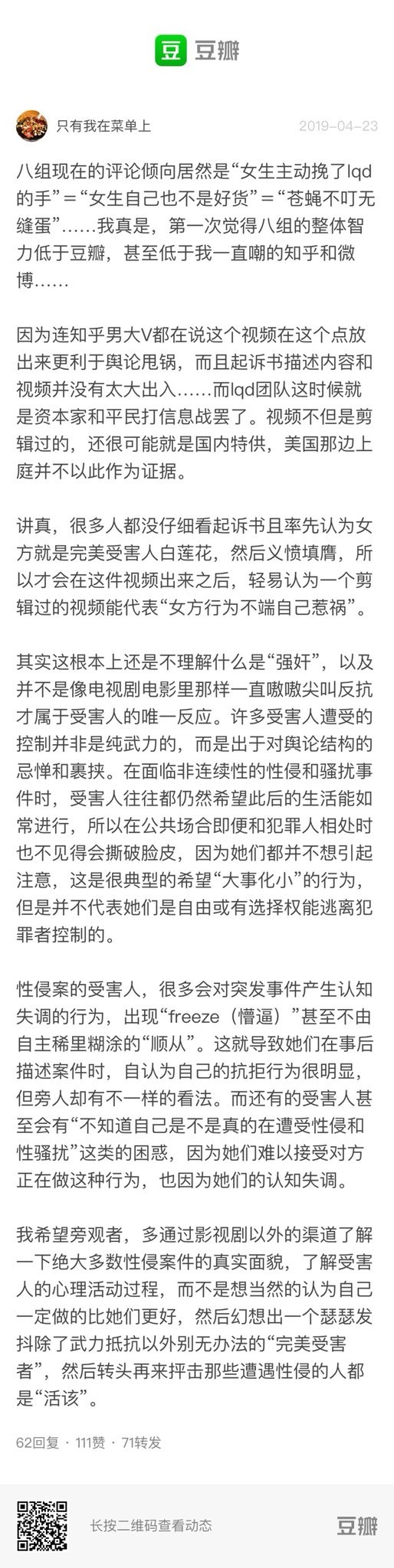 豆 豆瓣

只有我在菜单上 2019-04-23

八组现在的评论倾向居然是“女生主动挽了lqd的手”=“女生自己也不是好货”=“苍蝇不叮无缝蛋”……我真是，第一次觉得八组的整体智力低于豆瓣，甚至低于我一直嘲的知乎和微博……

因为连知乎男大V都在说这个视频在这个点放出来更利于舆论甩锅，而且起诉书描述内容和视频并没有太大出入……而lqd团队这时候就是资本家和平民打信息战罢了。视频不但是剪辑过的，还很可能就是国内特供，美国那边上庭并不以此作为证据。

讲真，很多人都没仔细看起诉书且率先认为女方就是完美受害人白莲花，然后义愤填膺，所以才会在这件视频出来之后，轻易认为一个剪辑过的视频能代表“女方行为不端自己惹祸”。

其实这根本上还是不理解什么是“强奸”，以及并不是像电视剧电影里那样一直嗷嗷尖叫反抗才属于受害人的唯一反应。许多受害人遭受的控制并非是纯武力的，而是出于对舆论结构的忌惮和裹挟。在面临非连续性的性侵和骚扰事件时，受害人往往都仍然希望此后的生活能如常进行，所以在公共场合即便和犯罪人相处时也不见得会撕破脸皮，因为她们都并不想引起注意，这是很典型的希望“大事化小”的行为，但是并不代表她们是自由或有选择权能逃离犯罪者控制的。

性侵案的受害人，很多会对突发事件产生认知失调的行为，出现“freeze（懵逼）”甚至不由自主稀里糊涂的“顺从”。这就导致她们在事后描述案件时，自认为自己的抗拒行为很明显，但旁人却有不一样的看法。而还有的受害人甚至会有“不知道自己是不是真的在遭受性侵和性骚扰”这类的困惑，因为她们难以接受对方正在做这种行为，也因为她们的认知失调。

我希望旁观者，多通过影视剧以外的渠道了解一下绝大多数性侵案件的真实面貌，了解受害人的心理活动过程，而不是想当然的认为自己一定做的比她们更好，然后幻想出一个瑟瑟发抖除了武力抵抗以外别无办法的“完美受害者”，然后转头再来抨击那些遭遇性侵的人都是“活该”。

62回复 · 111赞 · 71转发

长按二维码查看动态

豆瓣